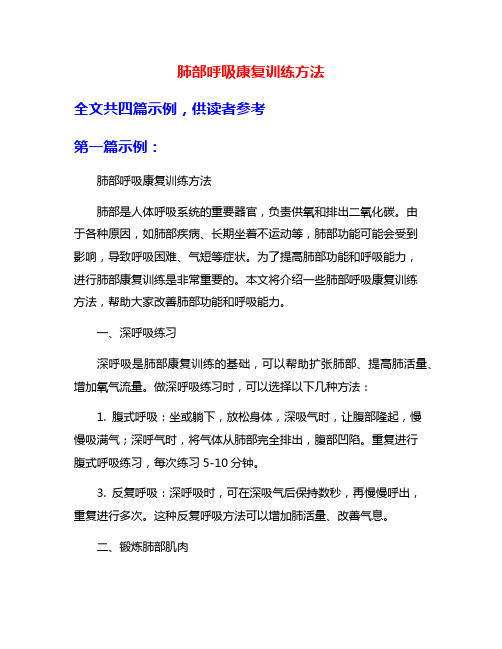 肺部呼吸康复训练方法

全文共四篇示例，供读者参考

第一篇示例：

肺部呼吸康复训练方法

肺部是人体呼吸系统的重要器官，负责供氧和排出二氧化碳。由于各种原因，如肺部疾病、长期坐着不运动等，肺部功能可能会受到影响，导致呼吸困难、气短等症状。为了提高肺部功能和呼吸能力，进行肺部康复训练是非常重要的。本文将介绍一些肺部呼吸康复训练方法，帮助大家改善肺部功能和呼吸能力。

一、深呼吸练习

深呼吸是肺部康复训练的基础，可以帮助扩张肺部、提高肺活量、增加氧气流量。做深呼吸练习时，可以选择以下几种方法：

1. 腹式呼吸：坐或躺下，放松身体，深吸气时，让腹部隆起，慢慢吸满气；深呼气时，将气体从肺部完全排出，腹部凹陷。重复进行腹式呼吸练习，每次练习 5-10 分钟。

3. 反复呼吸：深呼吸时，可在深吸气后保持数秒，再慢慢呼出，重复进行多次。这种反复呼吸方法可以增加肺活量、改善气息。

二、锻炼肺部肌肉